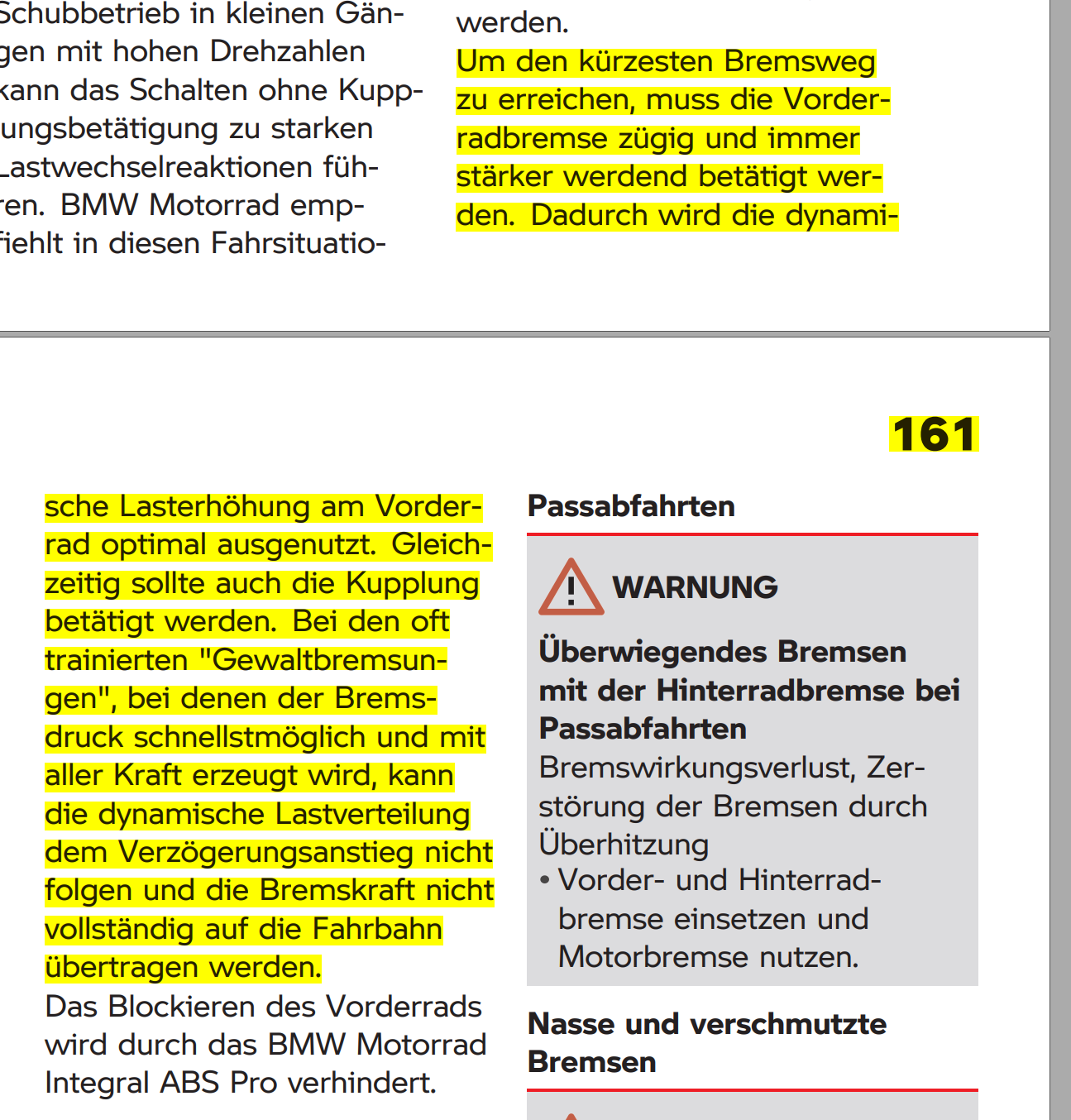 Schubbetrieb in kleinen Gängen mit hohen Drehzahlen kann das Schalten ohne Kupplungsbetätigung zu starken Lastwechselreaktionen führen. BMW Motorrad empfiehlt in diesen Fahrsituatio-

werden.
Um den kürzesten Bremsweg zu erreichen, muss die Vorderradbremse zügig und immer stärker werdend betätigt werden. Dadurch wird die dynami-

161

sche Lasterhöhung am Vorderrad optimal ausgenutzt. Gleichzeitig sollte auch die Kupplung betätigt werden. Bei den oft trainierten "Gewaltbremsungen", bei denen der Bremsdruck schnellstmöglich und mit aller Kraft erzeugt wird, kann die dynamische Lastverteilung dem Verzögerungsanstieg nicht folgen und die Bremskraft nicht vollständig auf die Fahrbahn übertragen werden.
Das Blockieren des Vorderrads wird durch das BMW Motorrad Integral ABS Pro verhindert.

Passabfahrten

WARNUNG

Überwiegendes Bremsen mit der Hinterradbremse bei Passabfahrten
Bremswirkungsverlust, Zerstörung der Bremsen durch Überhitzung
• Vorder- und Hinterradbremse einsetzen und Motorbremse nutzen.

Nasse und verschmutzte Bremsen